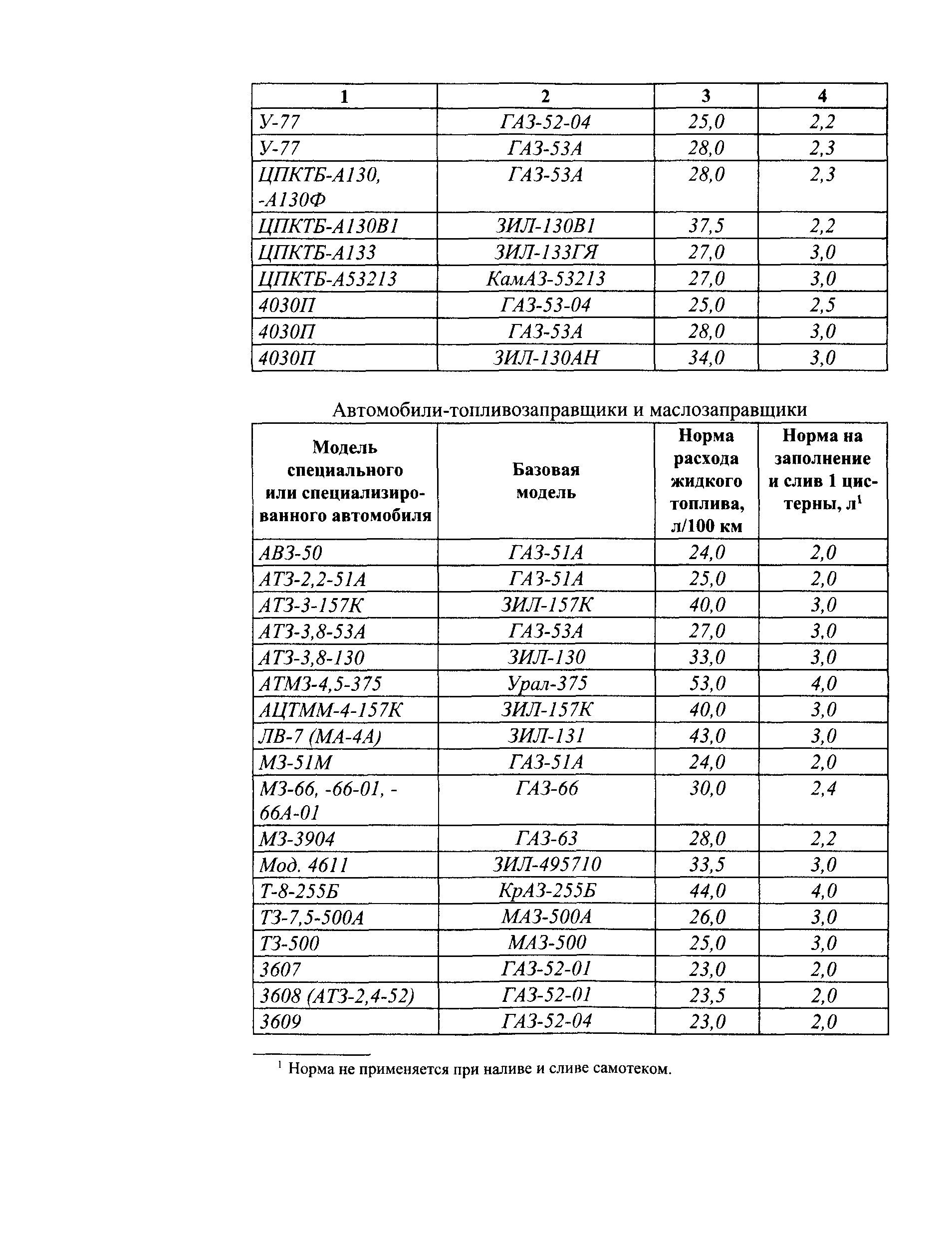 | 1 | 2 | 3 | 4 |
|---|---|---|---|
| У-77 | ГАЗ-52-04 | 25,0 | 2,2 |
| У-77 | ГАЗ-53А | 28,0 | 2,3 |
| ЦПКТБ-А130, -А130Ф | ГАЗ-53А | 28,0 | 2,3 |
| ЦПКТБ-А130В1 | ЗИЛ-130В1 | 37,5 | 2,2 |
| ЦПКТБ-А133 | ЗИЛ-133ГЯ | 27,0 | 3,0 |
| ЦПКТБ-А53213 | КамАЗ-53213 | 27,0 | 3,0 |
| 4030П | ГАЗ-53-04 | 25,0 | 2,5 |
| 4030П | ГАЗ-53А | 28,0 | 3,0 |
| 4030П | ЗИЛ-130АН | 34,0 | 3,0 |

Автомобили-топливозаправщики и маслозаправщики

| Модель специального или специализированного автомобиля | Базовая модель | Норма расхода жидкого топлива, л/100 км | Норма на заполнение и слив 1 цистерны, л$^1$ |
|---|---|---|---|
| АВЗ-50 | ГАЗ-51А | 24,0 | 2,0 |
| АТЗ-2,2-51А | ГАЗ-51А | 25,0 | 2,0 |
| АТЗ-3-157К | ЗИЛ-157К | 40,0 | 3,0 |
| АТЗ-3,8-53А | ГАЗ-53А | 27,0 | 3,0 |
| АТЗ-3,8-130 | ЗИЛ-130 | 33,0 | 3,0 |
| АТМЗ-4,5-375 | Урал-375 | 53,0 | 4,0 |
| АЦТММ-4-157К | ЗИЛ-157К | 40,0 | 3,0 |
| ЛВ-7 (МА-4А) | ЗИЛ-131 | 43,0 | 3,0 |
| МЗ-51М | ГАЗ-51А | 24,0 | 2,0 |
| МЗ-66, -66-01, -66А-01 | ГАЗ-66 | 30,0 | 2,4 |
| МЗ-3904 | ГАЗ-63 | 28,0 | 2,2 |
| Мод. 4611 | ЗИЛ-495710 | 33,5 | 3,0 |
| Т-8-255Б | КрАЗ-255Б | 44,0 | 4,0 |
| ТЗ-7,5-500А | МАЗ-500А | 26,0 | 3,0 |
| ТЗ-500 | МАЗ-500 | 25,0 | 3,0 |
| 3607 | ГАЗ-52-01 | 23,0 | 2,0 |
| 3608 (АТЗ-2,4-52) | ГАЗ-52-01 | 23,5 | 2,0 |
| 3609 | ГАЗ-52-04 | 23,0 | 2,0 |

$^1$ Норма не применяется при наливе и сливе самотеком.